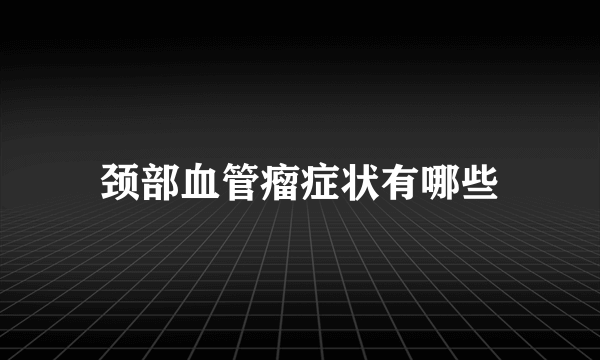 颈部血管瘤症状有哪些